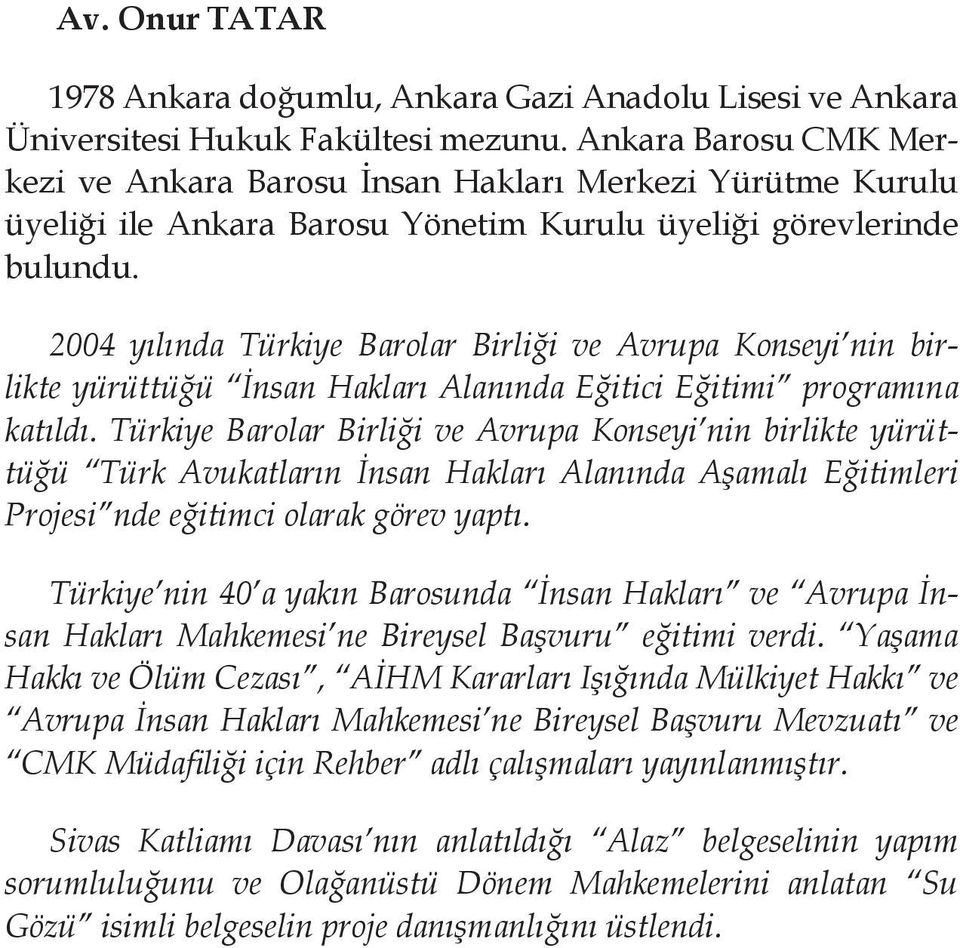 Av. Onur TATAR

1978 Ankara doğumlu, Ankara Gazi Anadolu Lisesi ve Ankara Üniversitesi Hukuk Fakültesi mezunu. Ankara Barosu CMK Merkezi ve Ankara Barosu İnsan Hakları Merkezi Yürütme Kurulu üyeliği ile Ankara Barosu Yönetim Kurulu üyeliği görevlerinde bulundu.

2004 yılında Türkiye Barolar Birliği ve Avrupa Konseyi'nin birlikte yürüttüğü "İnsan Hakları Alanında Eğitici Eğitimi" programına katıldı. Türkiye Barolar Birliği ve Avrupa Konseyi'nin birlikte yürüttüğü "Türk Avukatların İnsan Hakları Alanında Aşamalı Eğitimleri Projesi"nde eğitimci olarak görev yaptı.

Türkiye'nin 40'a yakın Barosunda "İnsan Hakları" ve "Avrupa İnsan Hakları Mahkemesi'ne Bireysel Başvuru" eğitimi verdi. "Yaşama Hakkı ve Ölüm Cezası", "AİHM Kararları Işığında Mülkiyet Hakkı" ve "Avrupa İnsan Hakları Mahkemesi'ne Bireysel Başvuru Mevzuatı" ve "CMK Müdafiliği için Rehber" adlı çalışmaları yayınlanmıştır.

Sivas Katliamı Davası'nın anlatıldığı "Alaz" belgeselinin yapım sorumluluğunu ve Olağanüstü Dönem Mahkemelerini anlatan "Su Gözü" isimli belgeselin proje danışmanlığını üstlendi.